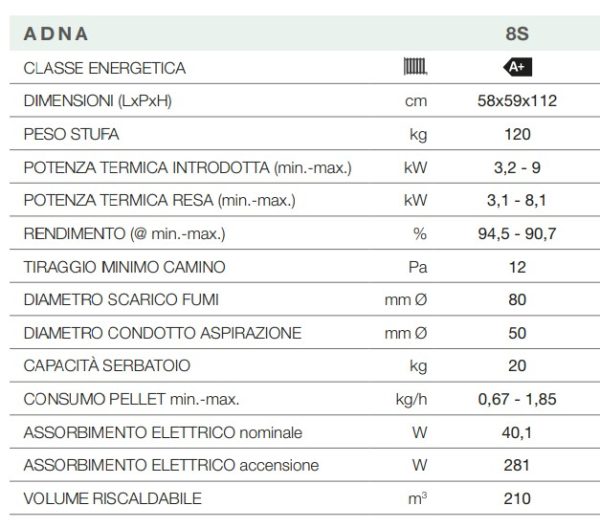 | ADNA | | 8S |
|---|---|---|
| CLASSE ENERGETICA | | A+ |
| DIMENSIONI (LxPxH) | cm | 58x59x112 |
| PESO STUFA | kg | 120 |
| POTENZA TERMICA INTRODOTTA (min.-max.) | kW | 3,2 - 9 |
| POTENZA TERMICA RESA (min.-max.) | kW | 3,1 - 8,1 |
| RENDIMENTO (@ min.-max.) | % | 94,5 - 90,7 |
| TIRAGGIO MINIMO CAMINO | Pa | 12 |
| DIAMETRO SCARICO FUMI | mm Ø | 80 |
| DIAMETRO CONDOTTO ASPIRAZIONE | mm Ø | 50 |
| CAPACITÀ SERBATOIO | kg | 20 |
| CONSUMO PELLET min.-max. | kg/h | 0,67 - 1,85 |
| ASSORBIMENTO ELETTRICO nominale | W | 40,1 |
| ASSORBIMENTO ELETTRICO accensione | W | 281 |
| VOLUME RISCALDABILE | $m^3$ | 210 |